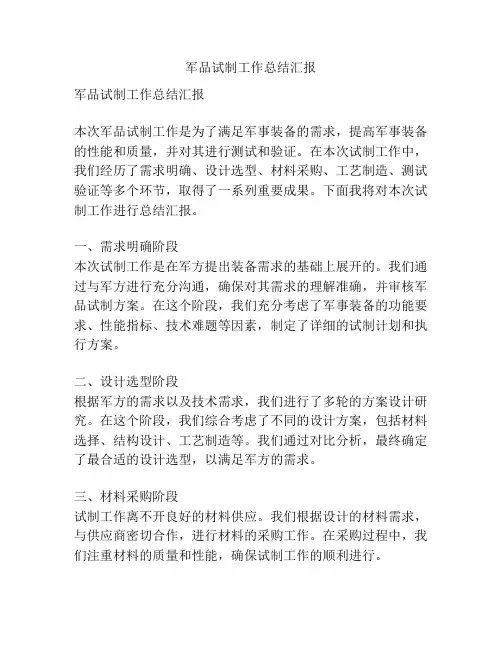 军品试制工作总结汇报

军品试制工作总结汇报

本次军品试制工作是为了满足军事装备的需求，提高军事装备的性能和质量，并对其进行测试和验证。在本次试制工作中，我们经历了需求明确、设计选型、材料采购、工艺制造、测试验证等多个环节，取得了一系列重要成果。下面我将对本次试制工作进行总结汇报。

一、需求明确阶段
本次试制工作是在军方提出装备需求的基础上展开的。我们通过与军方进行充分沟通，确保对其需求的理解准确，并审核军品试制方案。在这个阶段，我们充分考虑了军事装备的功能要求、性能指标、技术难题等因素，制定了详细的试制计划和执行方案。

二、设计选型阶段
根据军方的需求以及技术需求，我们进行了多轮的方案设计研究。在这个阶段，我们综合考虑了不同的设计方案，包括材料选择、结构设计、工艺制造等。我们通过对比分析，最终确定了最合适的设计选型，以满足军方的需求。

三、材料采购阶段
试制工作离不开良好的材料供应。我们根据设计的材料需求，与供应商密切合作，进行材料的采购工作。在采购过程中，我们注重材料的质量和性能，确保试制工作的顺利进行。